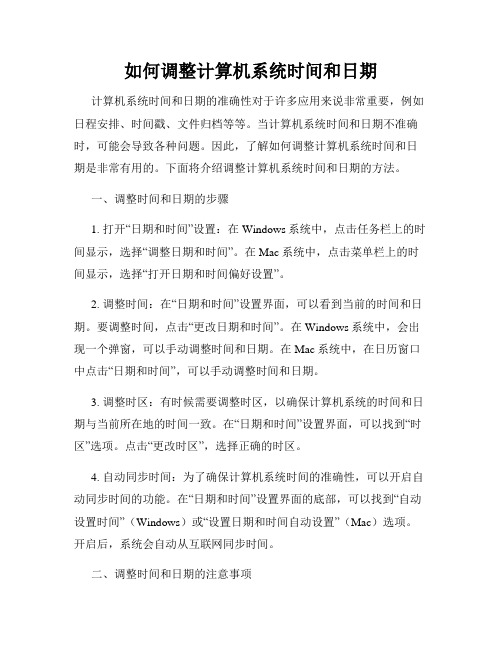 如何调整计算机系统时间和日期

计算机系统时间和日期的准确性对于许多应用来说非常重要，例如日程安排、时间戳、文件归档等等。当计算机系统时间和日期不准确时，可能会导致各种问题。因此，了解如何调整计算机系统时间和日期是非常有用的。下面将介绍调整计算机系统时间和日期的方法。

一、调整时间和日期的步骤

1. 打开“日期和时间”设置：在 Windows 系统中，点击任务栏上的时间显示，选择“调整日期和时间”。在 Mac 系统中，点击菜单栏上的时间显示，选择“打开日期和时间偏好设置”。

2. 调整时间：在“日期和时间”设置界面，可以看到当前的时间和日期。要调整时间，点击“更改日期和时间”。在 Windows 系统中，会出现一个弹窗，可以手动调整时间和日期。在 Mac 系统中，在日历窗口中点击“日期和时间”，可以手动调整时间和日期。

3. 调整时区：有时候需要调整时区，以确保计算机系统的时间和日期与当前所在地的时间一致。在“日期和时间”设置界面，可以找到“时区”选项。点击“更改时区”，选择正确的时区。

4. 自动同步时间：为了确保计算机系统时间的准确性，可以开启自动同步时间的功能。在“日期和时间”设置界面的底部，可以找到“自动设置时间”（Windows）或“设置日期和时间自动设置”（Mac）选项。开启后，系统会自动从互联网同步时间。

二、调整时间和日期的注意事项